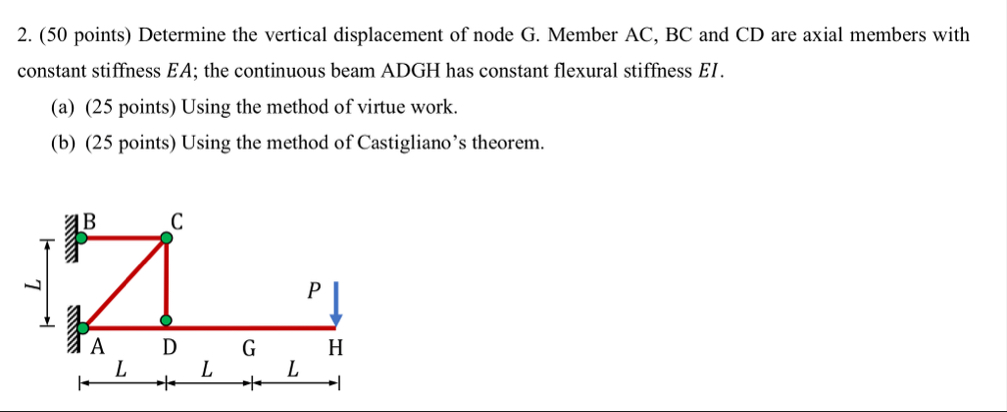 2. (50 points) Determine the vertical displacement of node G. Member AC, BC and CD are axial members with constant stiffness $EA$; the continuous beam ADGH has constant flexural stiffness $EI$.

(a) (25 points) Using the method of virtue work.

(b) (25 points) Using the method of Castigliano's theorem.

B
C
$L$
$P$
A
D
G
H
$L$
$L$
$L$